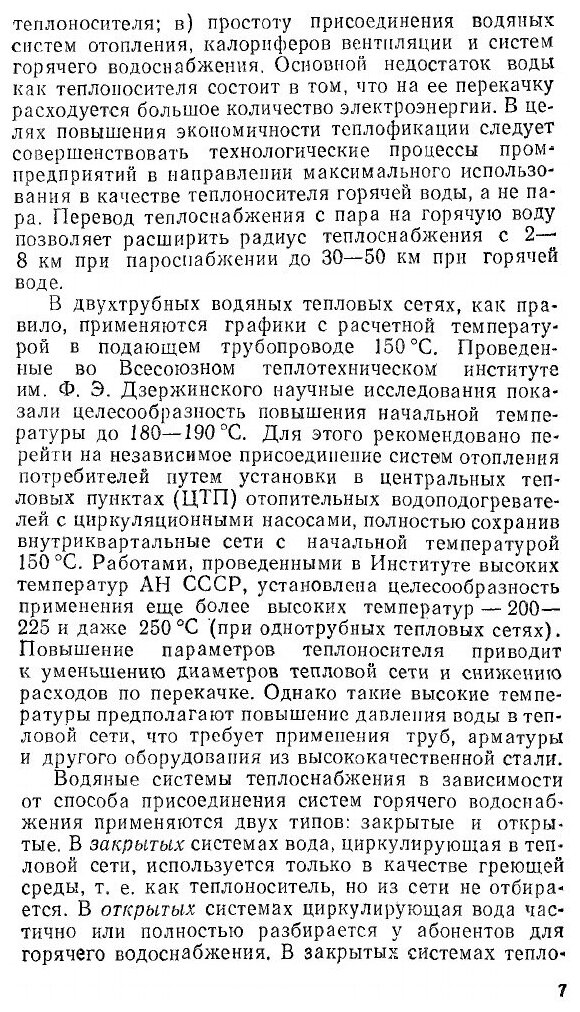 теплоносителя; в) простоту присоединения водяных систем отопления, калориферов вентиляции и систем горячего водоснабжения. Основной недостаток воды как теплоносителя состоит в том, что на ее перекачку расходуется большое количество электроэнергии. В целях повышения экономичности теплофикации следует совершенствовать технологические процессы промпредприятий в направлении максимального использования в качестве теплоносителя горячей воды, а не пара. Перевод теплоснабжения с пара на горячую воду позволяет расширить радиус теплоснабжения с 2—8 км при пароснабжении до 30—50 км при горячей воде.

В двухтрубных водяных тепловых сетях, как правило, применяются графики с расчетной температурой в подающем трубопроводе 150 °С. Проведенные во Всесоюзном теплотехническом институте им. Ф. Э. Дзержинского научные исследования показали целесообразность повышения начальной температуры до 180—190 °С. Для этого рекомендовано перейти на независимое присоединение систем отопления потребителей путем установки в центральных тепловых пунктах (ЦТП) отопительных водоподогревателей с циркуляционными насосами, полностью сохранив внутриквартальные сети с начальной температурой 150 °С. Работами, проведенными в Институте высоких температур АН СССР, установлена целесообразность применения еще более высоких температур — 200—225 и даже 250 °С (при однотрубных тепловых сетях). Повышение параметров теплоносителя приводит к уменьшению диаметров тепловой сети и снижению расходов по перекачке. Однако такие высокие температуры предполагают повышение давления воды в тепловой сети, что требует применения труб, арматуры и другого оборудования из высококачественной стали.

Водяные системы теплоснабжения в зависимости от способа присоединения систем горячего водоснабжения применяются двух типов: закрытые и открытые. В закрытых системах вода, циркулирующая в тепловой сети, используется только в качестве греющей среды, т. е. как теплоноситель, но из сети не отбирается. В открытых системах циркулирующая вода частично или полностью разбирается у абонентов для горячего водоснабжения. В закрытых системах тепло-

7